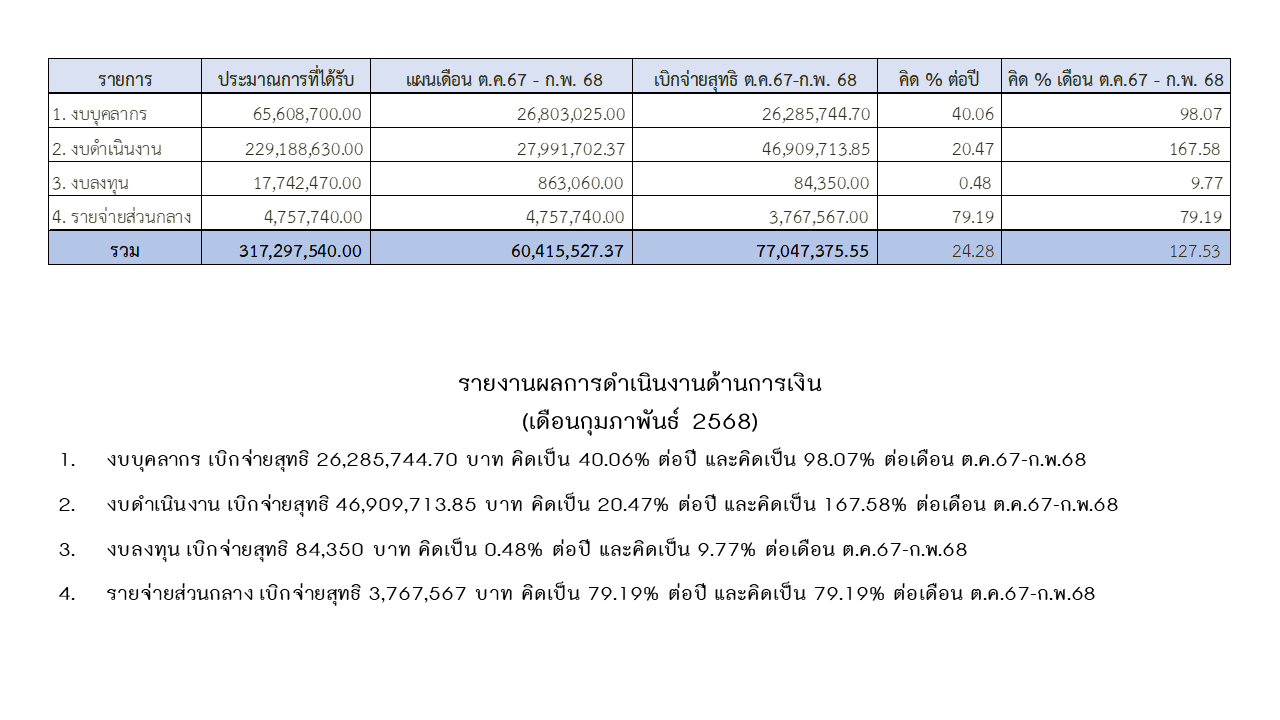 | รายการ | ประมาณการที่ได้รับ | แผนเดือน ต.ค.67 - ก.พ. 68 | เบิกจ่ายสุทธิ ต.ค.67-ก.พ. 68 | คิด % ต่อปี | คิด % เดือน ต.ค.67 - ก.พ. 68 |
|---|---|---|---|---|---|
| 1. งบบุคลากร | 65,608,700.00 | 26,803,025.00 | 26,285,744.70 | 40.06 | 98.07 |
| 2. งบดำเนินงาน | 229,188,630.00 | 27,991,702.37 | 46,909,713.85 | 20.47 | 167.58 |
| 3. งบลงทุน | 17,742,470.00 | 863,060.00 | 84,350.00 | 0.48 | 9.77 |
| 4. รายจ่ายส่วนกลาง | 4,757,740.00 | 4,757,740.00 | 3,767,567.00 | 79.19 | 79.19 |
| รวม | 317,297,540.00 | 60,415,527.37 | 77,047,375.55 | 24.28 | 127.53 |

รายงานผลการดำเนินงานด้านการเงิน
(เดือนกุมภาพันธ์ 2568)

1. งบบุคลากร เบิกจ่ายสุทธิ 26,285,744.70 บาท คิดเป็น 40.06% ต่อปี และคิดเป็น 98.07% ต่อเดือน ต.ค.67-ก.พ.68

2. งบดำเนินงาน เบิกจ่ายสุทธิ 46,909,713.85 บาท คิดเป็น 20.47% ต่อปี และคิดเป็น 167.58% ต่อเดือน ต.ค.67-ก.พ.68

3. งบลงทุน เบิกจ่ายสุทธิ 84,350 บาท คิดเป็น 0.48% ต่อปี และคิดเป็น 9.77% ต่อเดือน ต.ค.67-ก.พ.68

4. รายจ่ายส่วนกลาง เบิกจ่ายสุทธิ 3,767,567 บาท คิดเป็น 79.19% ต่อปี และคิดเป็น 79.19% ต่อเดือน ต.ค.67-ก.พ.68